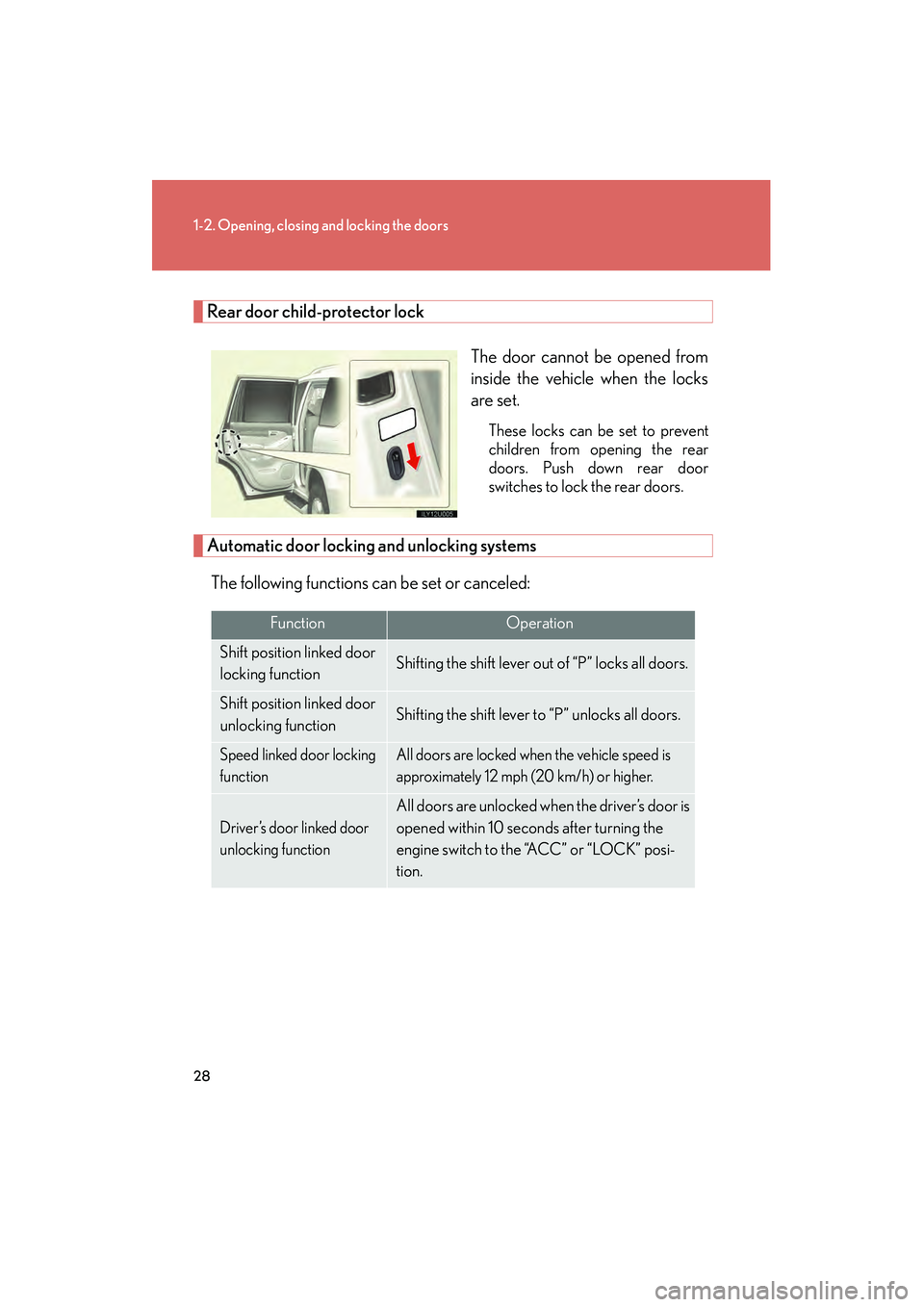 1-2. Opening, closing and locking the doors

Rear door child-protector lock

ILY12U005

The door cannot be opened from inside the vehicle when the locks are set.

These locks can be set to prevent children from opening the rear doors. Push down rear door switches to lock the rear doors.

Automatic door locking and unlocking systems

The following functions can be set or canceled:

| Function | Operation |
|---|---|
| Shift position linked door locking function | Shifting the shift lever out of “P” locks all doors. |
| Shift position linked door unlocking function | Shifting the shift lever to “P” unlocks all doors. |
| Speed linked door locking function | All doors are locked when the vehicle speed is approximately 12 mph (20 km/h) or higher. |
| Driver’s door linked door unlocking function | All doors are unlocked when the driver’s door is opened within 10 seconds after turning the engine switch to the “ACC” or “LOCK” position. |

28

carmanualsonline.info